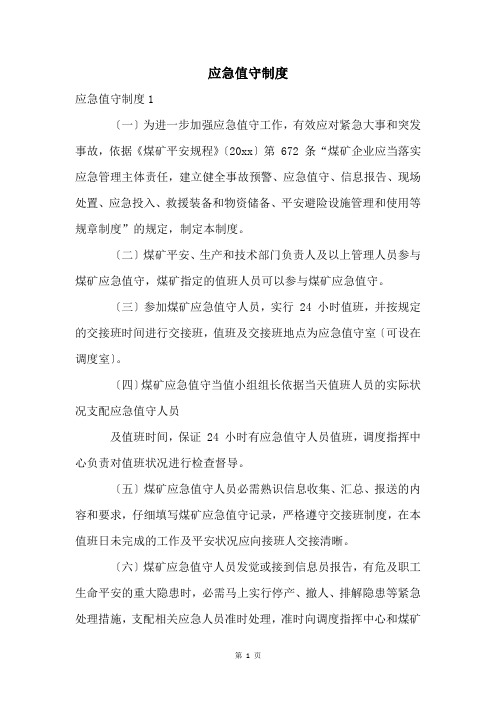 应急值守制度

应急值守制度 1

〔一〕为进一步加强应急值守工作，有效应对紧急大事和突发事故，依据《煤矿平安规程》〔20xx〕第 672 条“煤矿企业应当落实应急管理主体责任，建立健全事故预警、应急值守、信息报告、现场处置、应急投入、救援装备和物资储备、平安避险设施管理和使用等规章制度”的规定，制定本制度。

〔二〕煤矿平安、生产和技术部门负责人及以上管理人员参与煤矿应急值守，煤矿指定的值班人员可以参与煤矿应急值守。

〔三〕参加煤矿应急值守人员，实行 24 小时值班，并按规定的交接班时间进行交接班，值班及交接班地点为应急值守室〔可设在调度室〕。

〔四〕煤矿应急值守当值小组组长依据当天值班人员的实际状况支配应急值守人员

及值班时间，保证 24 小时有应急值守人员值班，调度指挥中心负责对值班状况进行检查督导。

〔五〕煤矿应急值守人员必需熟识信息收集、汇总、报送的内容和要求，仔细填写煤矿应急值守记录，严格遵守交接班制度，在本值班日未完成的工作及平安状况应向接班人交接清晰。

〔六〕煤矿应急值守人员发觉或接到信息员报告，有危及职工生命平安的重大隐患时，必需马上实行停产、撤人、排解隐患等紧急处理措施，支配相关应急人员准时处理，准时向调度指挥中心和煤矿

第 1 页